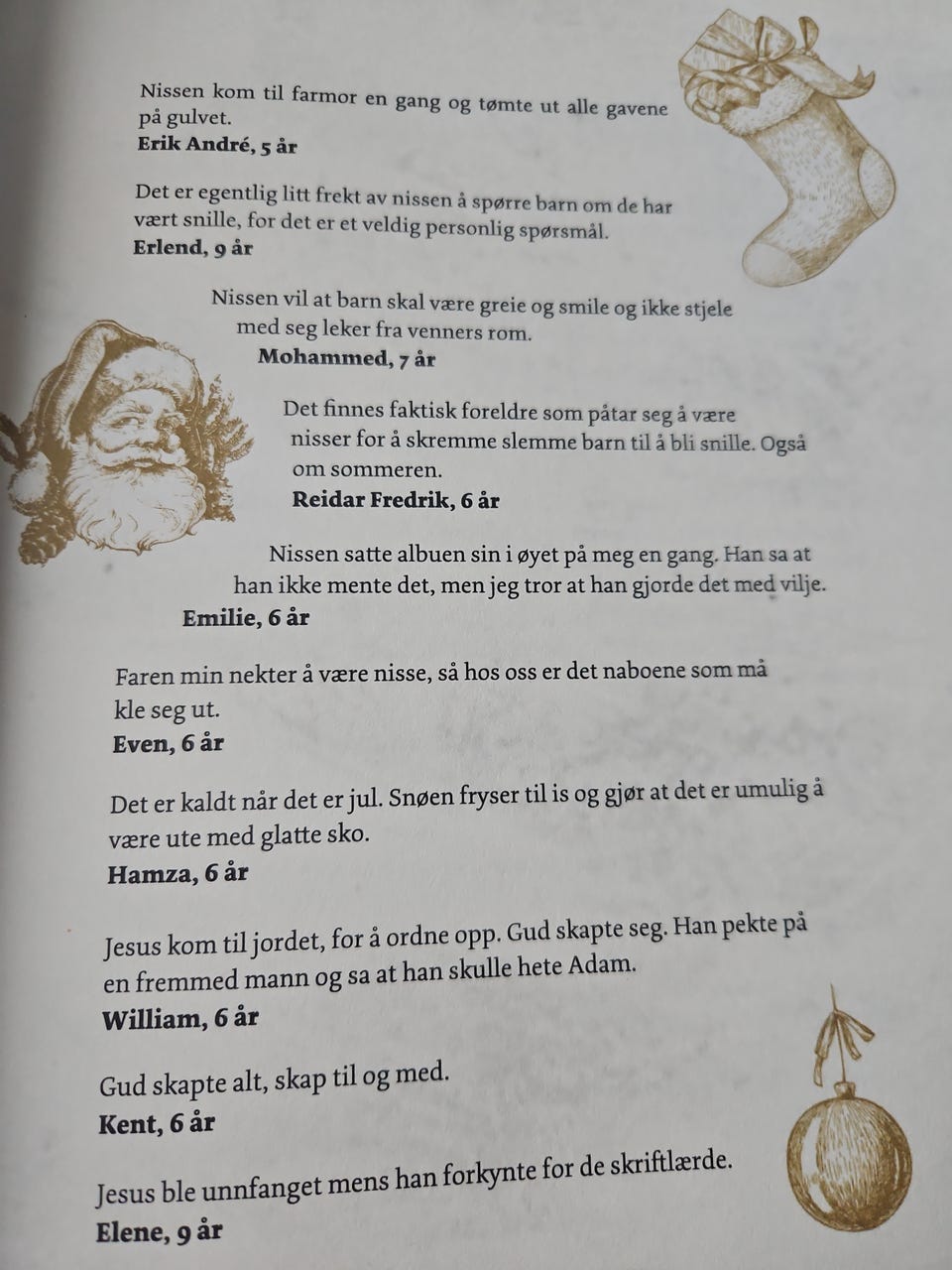 Nissen kom til farmor en gang og tømte ut alle gavene på gulvet.
Erik André, 5 år

Det er egentlig litt frekt av nissen å spørre barn om de har vært snille, for det er et veldig personlig spørsmål.
Erlend, 9 år

Nissen vil at barn skal være greie og smile og ikke stjele med seg leker fra venners rom.
Mohammed, 7 år

Det finnes faktisk foreldre som påtar seg å være nisser for å skremme slemme barn til å bli snille. Også om sommeren.
Reidar Fredrik, 6 år

Nissen satte albuen sin i øyet på meg en gang. Han sa at han ikke mente det, men jeg tror at han gjorde det med vilje.
Emilie, 6 år

Faren min nekter å være nisse, så hos oss er det naboene som må kle seg ut.
Even, 6 år

Det er kaldt når det er jul. Snøen fryser til is og gjør at det er umulig å være ute med glatte sko.
Hamza, 6 år

Jesus kom til jordet, for å ordne opp. Gud skapte seg. Han pekte på en fremmed mann og sa at han skulle hete Adam.
William, 6 år

Gud skapte alt, skap til og med.
Kent, 6 år

Jesus ble unnfanget mens han forkynte for de skriftlærde.
Elene, 9 år